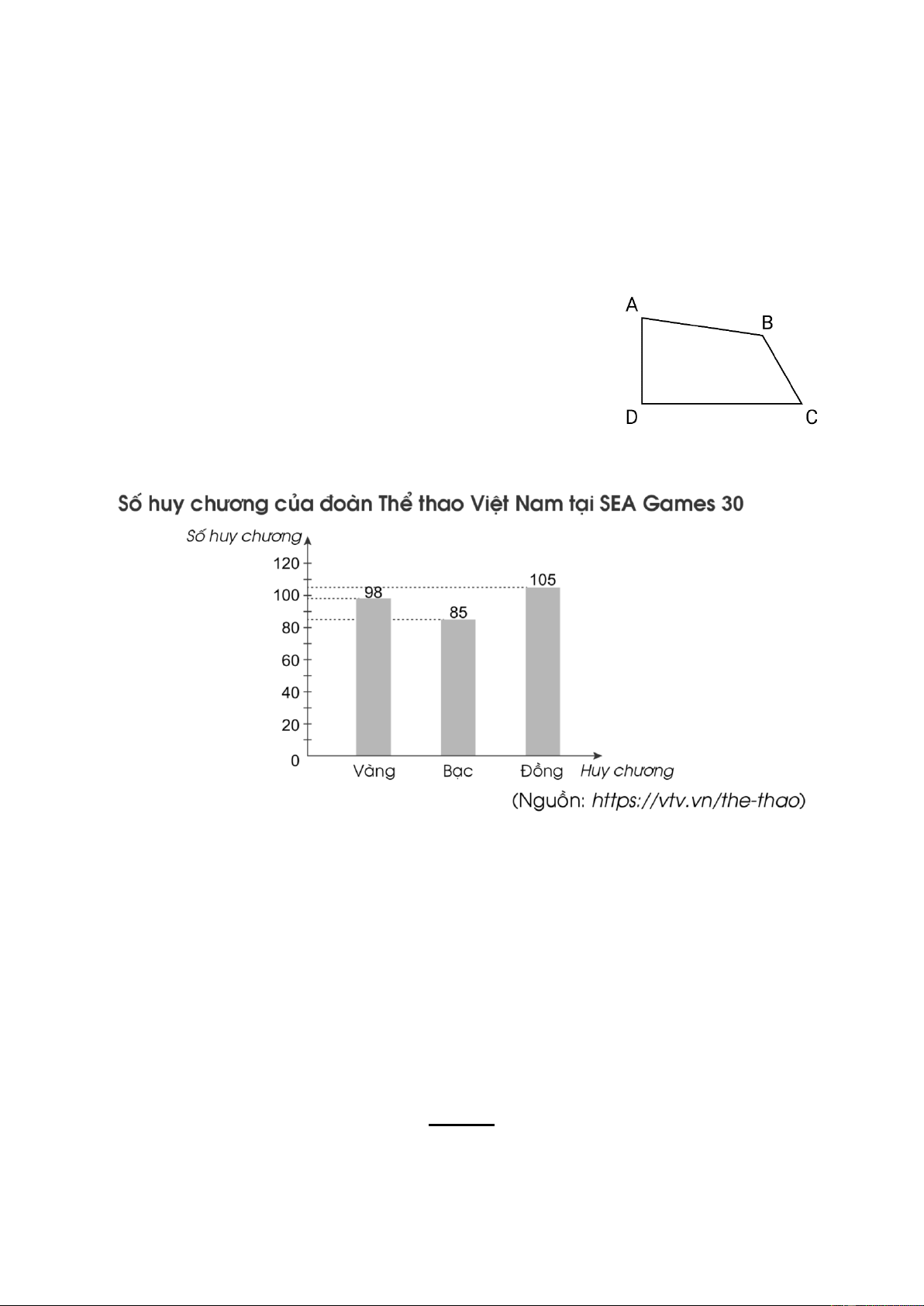 A
B
D
C

Số huy chương của đoàn Thể thao Việt Nam tại SEA Games 30

Số huy chương
120
100
80
60
40
20
0
98
85
105
Vàng
Bạc
Đồng
Huy chương

(Nguồn: https://vtv.vn/the-thao)